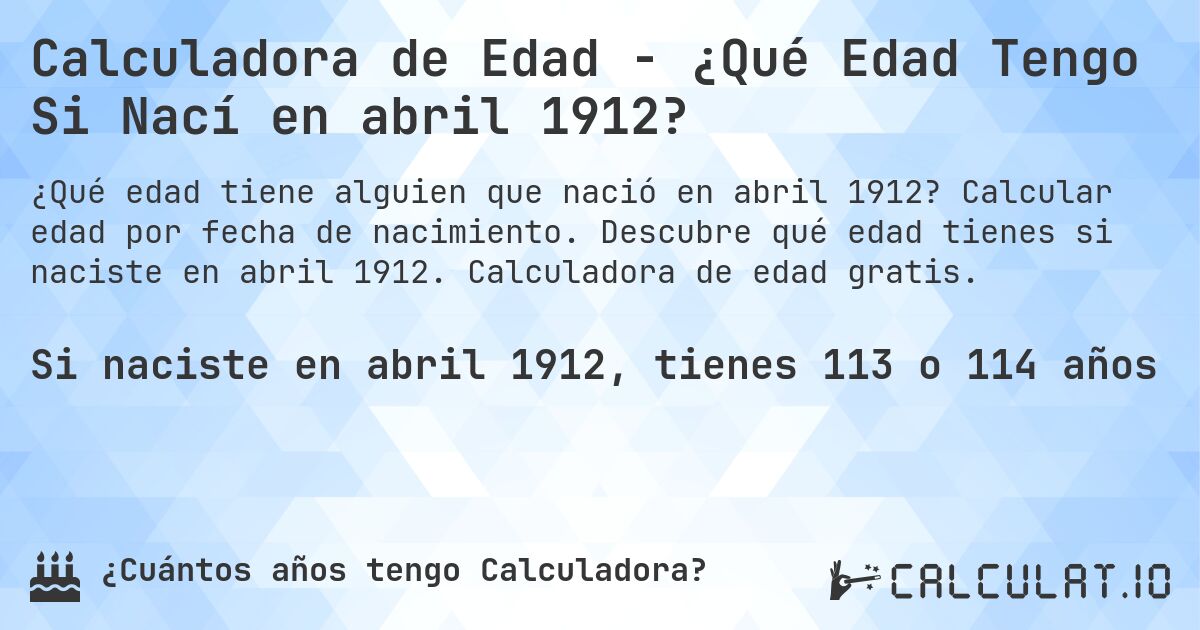 Calculadora de Edad - ¿Qué Edad Tengo Si Nací en abril 1912?

¿Qué edad tiene alguien que nació en abril 1912? Calcular edad por fecha de nacimiento. Descubre qué edad tienes si naciste en abril 1912. Calculadora de edad gratis.

Si naciste en abril 1912, tienes 113 o 114 años

¿Cuántos años tengo Calculadora?

CALCULAT.IO